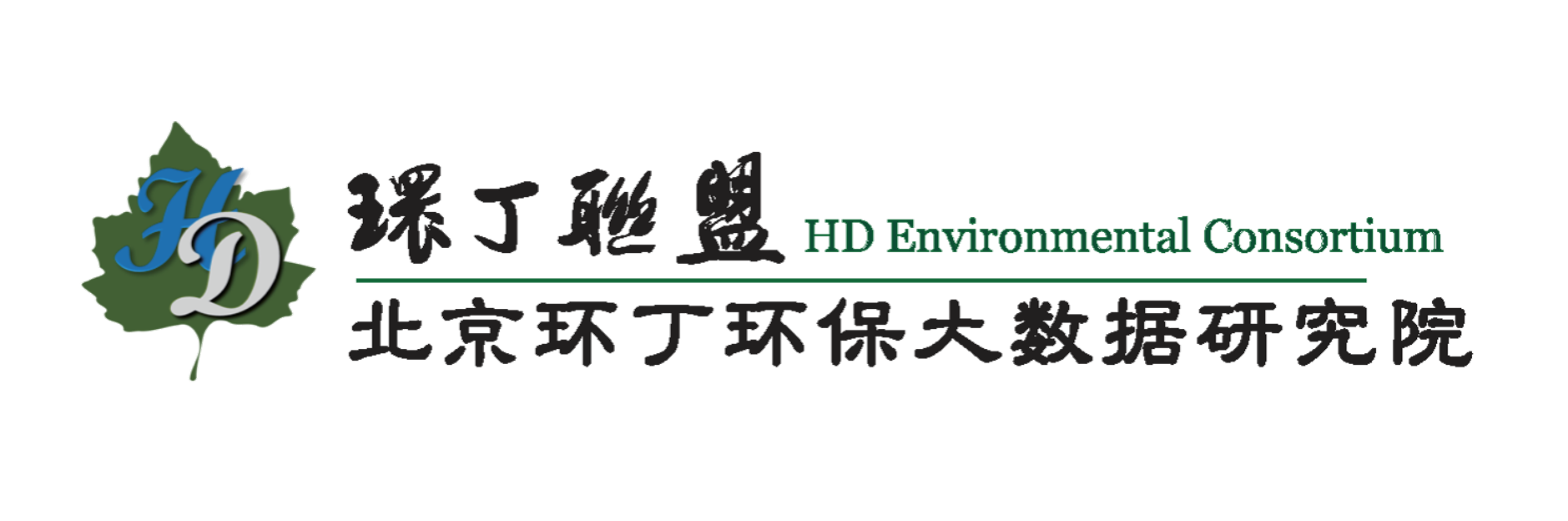 HD

環丁聯盟 HD Environmental Consortium

北京环丁环保大数据研究院